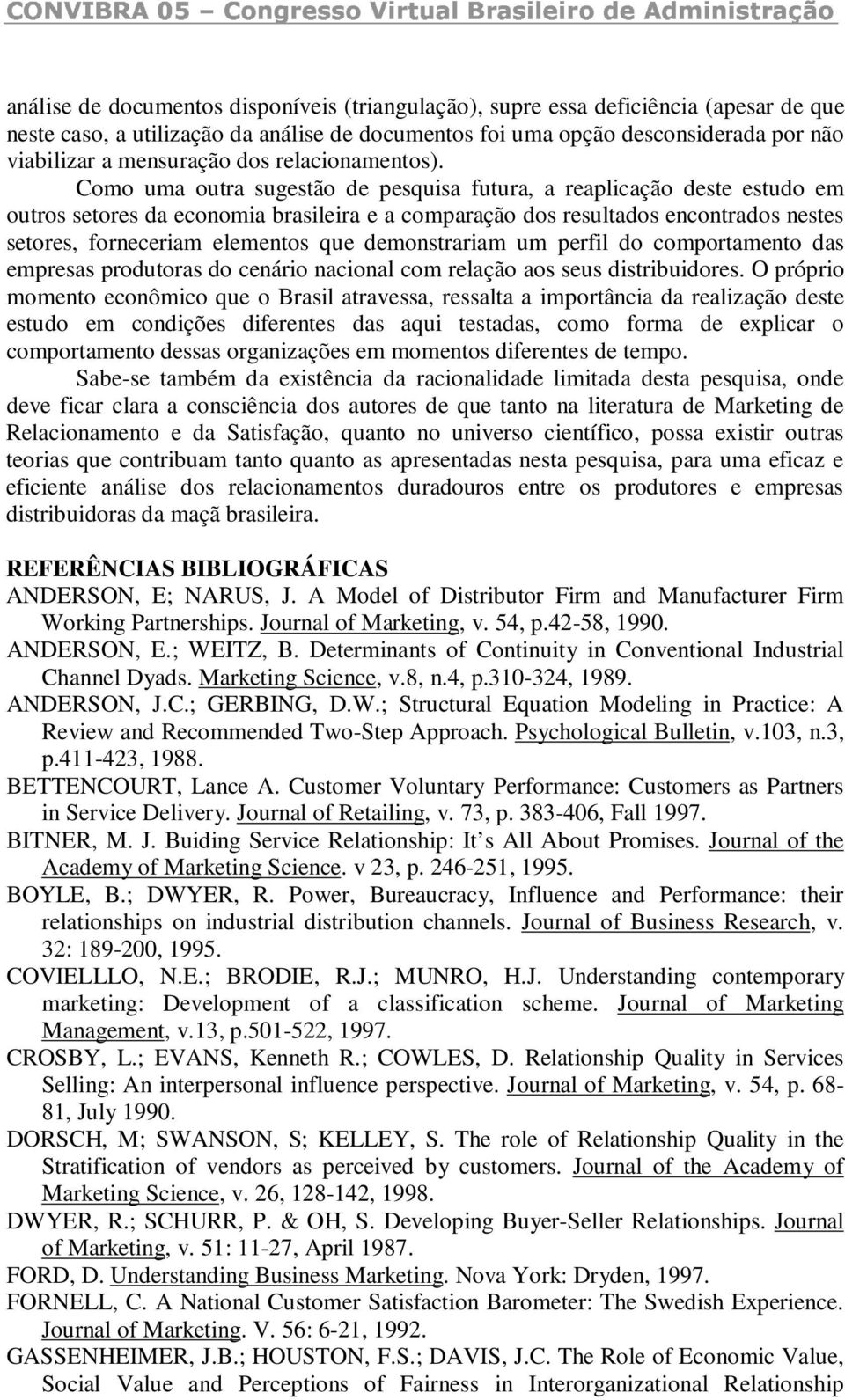 CONVIBRA 05 – Congresso Virtual Brasileiro de Administração

análise de documentos disponíveis (triangulação), supre essa deficiência (apesar de que neste caso, a utilização da análise de documentos foi uma opção desconsiderada por não viabilizar a mensuração dos relacionamentos).

Como uma outra sugestão de pesquisa futura, a reaplicação deste estudo em outros setores da economia brasileira e a comparação dos resultados encontrados nestes setores, forneceriam elementos que demonstrariam um perfil do comportamento das empresas produtoras do cenário nacional com relação aos seus distribuidores. O próprio momento econômico que o Brasil atravessa, ressalta a importância da realização deste estudo em condições diferentes das aqui testadas, como forma de explicar o comportamento dessas organizações em momentos diferentes de tempo.

Sabe-se também da existência da racionalidade limitada desta pesquisa, onde deve ficar clara a consciência dos autores de que tanto na literatura de Marketing de Relacionamento e da Satisfação, quanto no universo científico, possa existir outras teorias que contribuam tanto quanto as apresentadas nesta pesquisa, para uma eficaz e eficiente análise dos relacionamentos duradouros entre os produtores e empresas distribuidoras da maçã brasileira.

REFERÊNCIAS BIBLIOGRÁFICAS

ANDERSON, E; NARUS, J. A Model of Distributor Firm and Manufacturer Firm Working Partnerships. Journal of Marketing, v. 54, p.42-58, 1990.

ANDERSON, E.; WEITZ, B. Determinants of Continuity in Conventional Industrial Channel Dyads. Marketing Science, v.8, n.4, p.310-324, 1989.

ANDERSON, J.C.; GERBING, D.W.; Structural Equation Modeling in Practice: A Review and Recommended Two-Step Approach. Psychological Bulletin, v.103, n.3, p.411-423, 1988.

BETTENCOURT, Lance A. Customer Voluntary Performance: Customers as Partners in Service Delivery. Journal of Retailing, v. 73, p. 383-406, Fall 1997.

BITNER, M. J. Buiding Service Relationship: It’s All About Promises. Journal of the Academy of Marketing Science. v 23, p. 246-251, 1995.

BOYLE, B.; DWYER, R. Power, Bureaucracy, Influence and Performance: their relationships on industrial distribution channels. Journal of Business Research, v. 32: 189-200, 1995.

COVIELLLO, N.E.; BRODIE, R.J.; MUNRO, H.J. Understanding contemporary marketing: Development of a classification scheme. Journal of Marketing Management, v.13, p.501-522, 1997.

CROSBY, L.; EVANS, Kenneth R.; COWLES, D. Relationship Quality in Services Selling: An interpersonal influence perspective. Journal of Marketing, v. 54, p. 68-81, July 1990.

DORSCH, M; SWANSON, S; KELLEY, S. The role of Relationship Quality in the Stratification of vendors as perceived by customers. Journal of the Academy of Marketing Science, v. 26, 128-142, 1998.

DWYER, R.; SCHURR, P. & OH, S. Developing Buyer-Seller Relationships. Journal of Marketing, v. 51: 11-27, April 1987.

FORD, D. Understanding Business Marketing. Nova York: Dryden, 1997.

FORNELL, C. A National Customer Satisfaction Barometer: The Swedish Experience. Journal of Marketing. V. 56: 6-21, 1992.

GASSENHEIMER, J.B.; HOUSTON, F.S.; DAVIS, J.C. The Role of Economic Value, Social Value and Perceptions of Fairness in Interorganizational Relationship